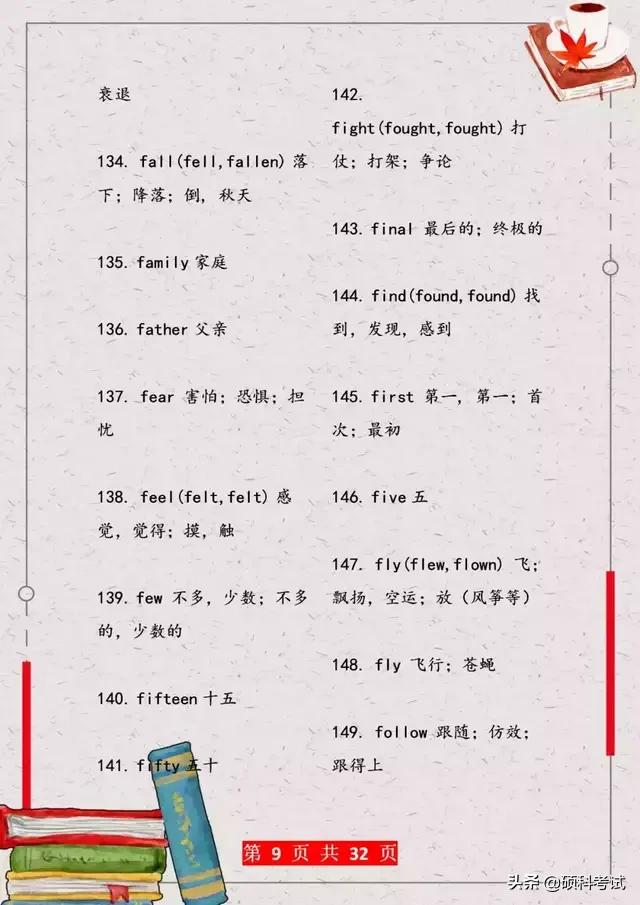 衰退

134. fall(fell,fallen) 落下；降落；倒，秋天

135. family 家庭

136. father 父亲

137. fear 害怕；恐惧；担忧

138. feel(felt,felt) 感觉，觉得；摸，触

139. few 不多，少数；不多的，少数的

140. fifteen 十五

141. fifty 五十

142. fight(fought,fought) 打仗；打架；争论

143. final 最后的；终极的

144. find(found,found) 找到，发现，感到

145. first 第一，第一；首次；最初

146. five 五

147. fly(flew,flown) 飞；飘扬，空运；放（风筝等）

148. fly 飞行；苍蝇

149. follow 跟随；仿效；跟得上

第 9 页 共 32 页

头条 @硕科考试